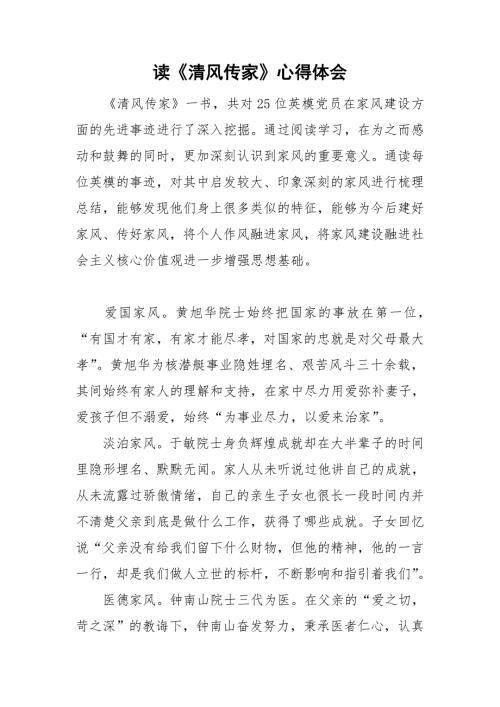 读《清风传家》心得体会

《清风传家》一书，共对25位英模党员在家风建设方面的先进事迹进行了深入挖掘。通过阅读学习，在为之而感动和鼓舞的同时，更加深刻认识到家风的重要意义。通读每位英模的事迹，对其中启发较大、印象深刻的家风进行梳理总结，能够发现他们身上很多类似的特征，能够为今后建好家风、传好家风，将个人作风融进家风，将家风建设融进社会主义核心价值观进一步增强思想基础。

爱国家风。黄旭华院士始终把国家的事放在第一位，“有国才有家，有家才能尽孝，对国家的忠就是对父母最大孝”。黄旭华为核潜艇事业隐姓埋名、艰苦风斗三十余载，其间始终有家人的理解和支持，在家中尽力用爱弥补妻子，爱孩子但不溺爱，始终“为事业尽力，以爱来治家”。

淡泊家风。于敏院士身负辉煌成就却在大半辈子的时间里隐形埋名、默默无闻。家人从未听说过他讲自己的成就，从未流露过骄傲情绪，自己的亲生子女也很长一段时间内并不清楚父亲到底是做什么工作，获得了哪些成就。子女回忆说“父亲没有给我们留下什么财物，但他的精神，他的一言一行，却是我们做人立世的标杆，不断影响和指引着我们”。

医德家风。钟南山院士三代为医。在父亲的“爱之切，苛之深”的教诲下，钟南山奋发努力，秉承医者仁心，认真